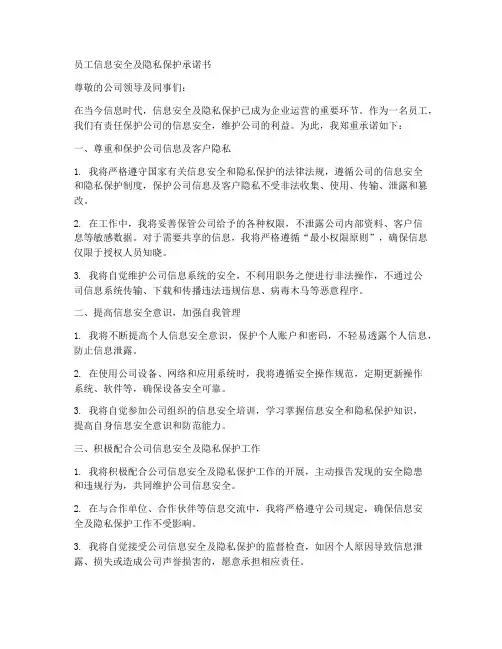 员工信息安全及隐私保护承诺书

尊敬的公司领导及同事们：

在当今信息时代，信息安全及隐私保护已成为企业运营的重要环节。作为一名员工，我们有责任保护公司的信息安全，维护公司的利益。为此，我郑重承诺如下：

一、尊重和保护公司信息及客户隐私

1. 我将严格遵守国家有关信息安全和隐私保护的法律法规，遵循公司的信息安全和隐私保护制度，保护公司信息及客户隐私不受非法收集、使用、传输、泄露和篡改。

2. 在工作中，我将妥善保管公司给予的各种权限，不泄露公司内部资料、客户信息等敏感数据。对于需要共享的信息，我将严格遵循“最小权限原则”，确保信息仅限于授权人员知晓。

3. 我将自觉维护公司信息系统的安全，不利用职务之便进行非法操作，不通过公司信息系统传输、下载和传播违法违规信息、病毒木马等恶意程序。

二、提高信息安全意识，加强自我管理

1. 我将不断提高个人信息安全意识，保护个人账户和密码，不轻易透露个人信息，防止信息泄露。

2. 在使用公司设备、网络和应用系统时，我将遵循安全操作规范，定期更新操作系统、软件等，确保设备安全可靠。

3. 我将自觉参加公司组织的信息安全培训，学习掌握信息安全和隐私保护知识，提高自身信息安全意识和防范能力。

三、积极配合公司信息安全及隐私保护工作

1. 我将积极配合公司信息安全及隐私保护工作的开展，主动报告发现的安全隐患和违规行为，共同维护公司信息安全。

2. 在与合作单位、合作伙伴等信息交流中，我将严格遵守公司规定，确保信息安全及隐私保护工作不受影响。

3. 我将自觉接受公司信息安全及隐私保护的监督检查，如因个人原因导致信息泄露、损失或造成公司声誉损害的，愿意承担相应责任。